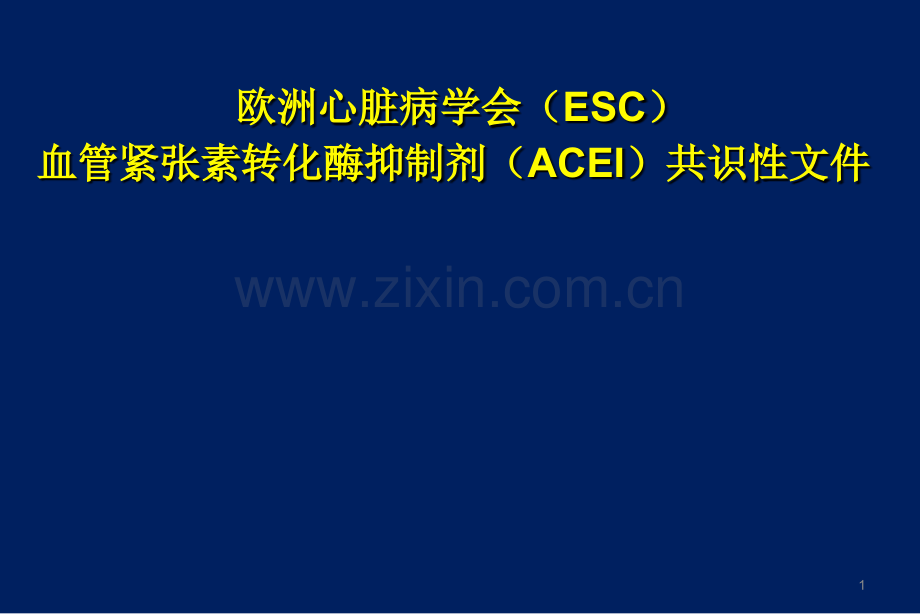 欧洲心脏病学会（ESC）
血管紧张素转化酶抑制剂（ACEI）共识性文件

www.zixin.com.cn

1